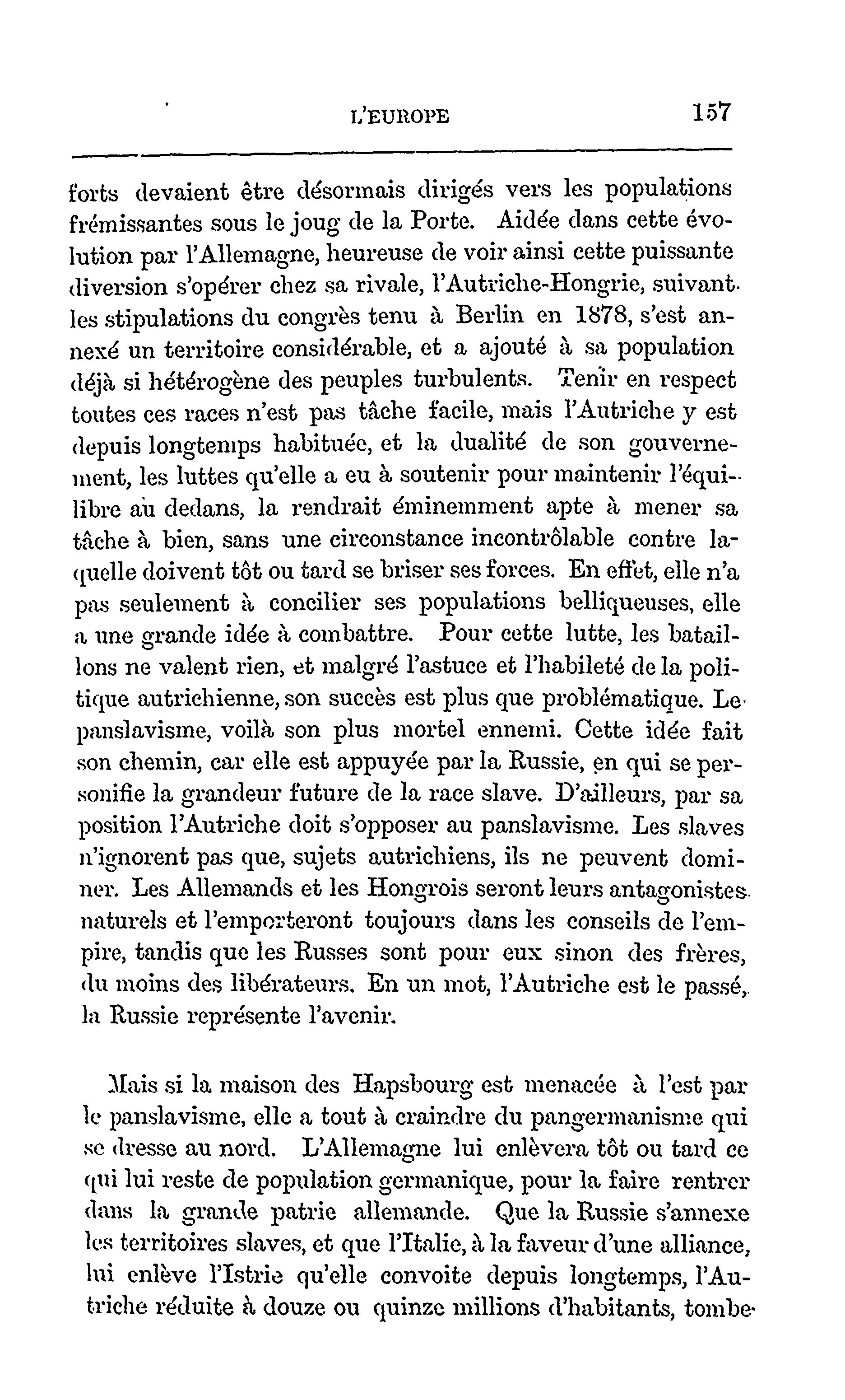 L'EUROPE 157

forts devaient être désormais dirigés vers les populations frémissantes sous le joug de la Porte. Aidée dans cette évolution par l'Allemagne, heureuse de voir ainsi cette puissante diversion s'opérer chez sa rivale, l'Autriche-Hongrie, suivant les stipulations du congrès tenu à Berlin en 1878, s'est annexé un territoire considérable, et a ajouté à sa population déjà si hétérogène des peuples turbulents. Tenir en respect toutes ces races n'est pas tâche facile, mais l'Autriche y est depuis longtemps habituée, et la dualité de son gouvernement, les luttes qu'elle a eu à soutenir pour maintenir l'équilibre au dedans, la rendrait éminemment apte à mener sa tâche à bien, sans une circonstance incontrôlable contre laquelle doivent tôt ou tard se briser ses forces. En effet, elle n'a pas seulement à concilier ses populations belliqueuses, elle a une grande idée à combattre. Pour cette lutte, les bataillons ne valent rien, et malgré l'astuce et l'habileté de la politique autrichienne, son succès est plus que problématique. Le panslavisme, voilà son plus mortel ennemi. Cette idée fait son chemin, car elle est appuyée par la Russie, en qui se personifie la grandeur future de la race slave. D'ailleurs, par sa position l'Autriche doit s'opposer au panslavisme. Les slaves n'ignorent pas que, sujets autrichiens, ils ne peuvent dominer. Les Allemands et les Hongrois seront leurs antagonistes naturels et l'emporteront toujours dans les conseils de l'empire, tandis que les Russes sont pour eux sinon des frères, du moins des libérateurs. En un mot, l'Autriche est le passé, la Russie représente l'avenir.

Mais si la maison des Hapsbourg est menacée à l'est par le panslavisme, elle a tout à craindre du pangermanisme qui se dresse au nord. L'Allemagne lui enlèvera tôt ou tard ce qui lui reste de population germanique, pour la faire rentrer dans la grande patrie allemande. Que la Russie s'annexe les territoires slaves, et que l'Italie, à la faveur d'une alliance, lui enlève l'Istrie qu'elle convoite depuis longtemps, l'Autriche réduite à douze ou quinze millions d'habitants, tombe